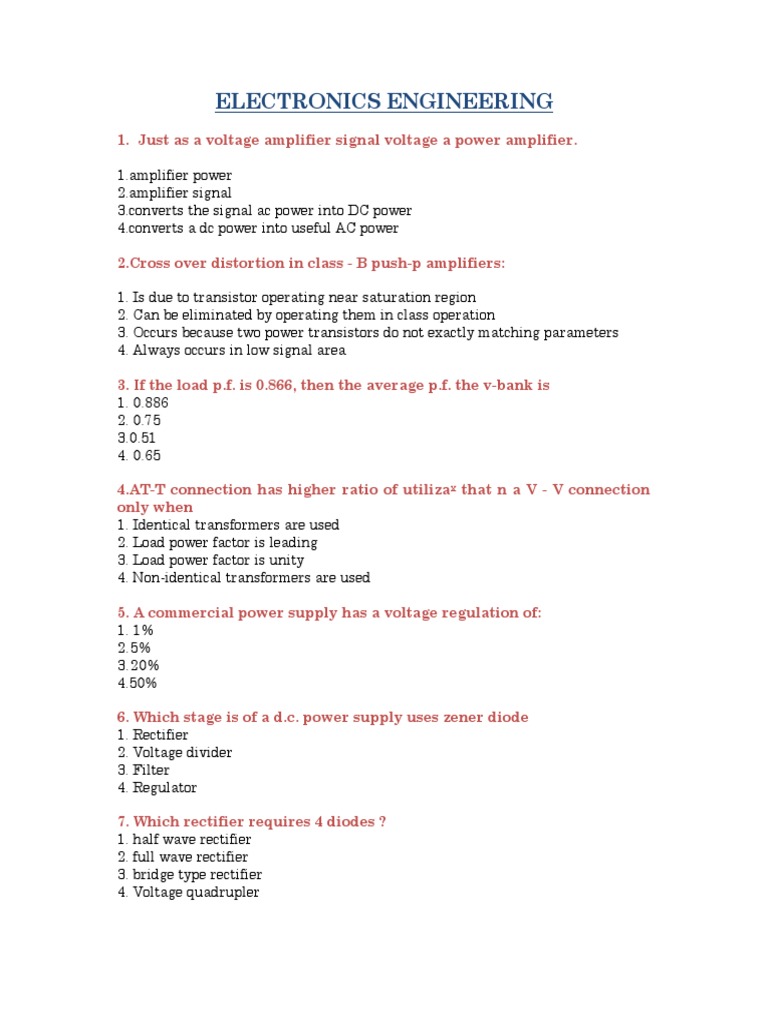 ELECTRONICS ENGINEERING

1. Just as a voltage amplifier signal voltage a power amplifier.

1.amplifier power
2.amplifier signal
3.converts the signal ac power into DC power
4.converts a dc power into useful AC power

2.Cross over distortion in class - B push-p amplifiers:

1. Is due to transistor operating near saturation region
2. Can be eliminated by operating them in class operation
3. Occurs because two power transistors do not exactly matching parameters
4. Always occurs in low signal area

3. If the load p.f. is 0.866, then the average p.f. the v-bank is
1. 0.886
2. 0.75
3.0.51
4. 0.65

4.AT-T connection has higher ratio of utiliza$^x$ that n a V - V connection only when
1. Identical transformers are used
2. Load power factor is leading
3. Load power factor is unity
4. Non-identical transformers are used

5. A commercial power supply has a voltage regulation of:
1. 1%
2.5%
3.20%
4.50%

6. Which stage is of a d.c. power supply uses zener diode
1. Rectifier
2. Voltage divider
3. Filter
4. Regulator

7. Which rectifier requires 4 diodes ?
1. half wave rectifier
2. full wave rectifier
3. bridge type rectifier
4. Voltage quadrupler